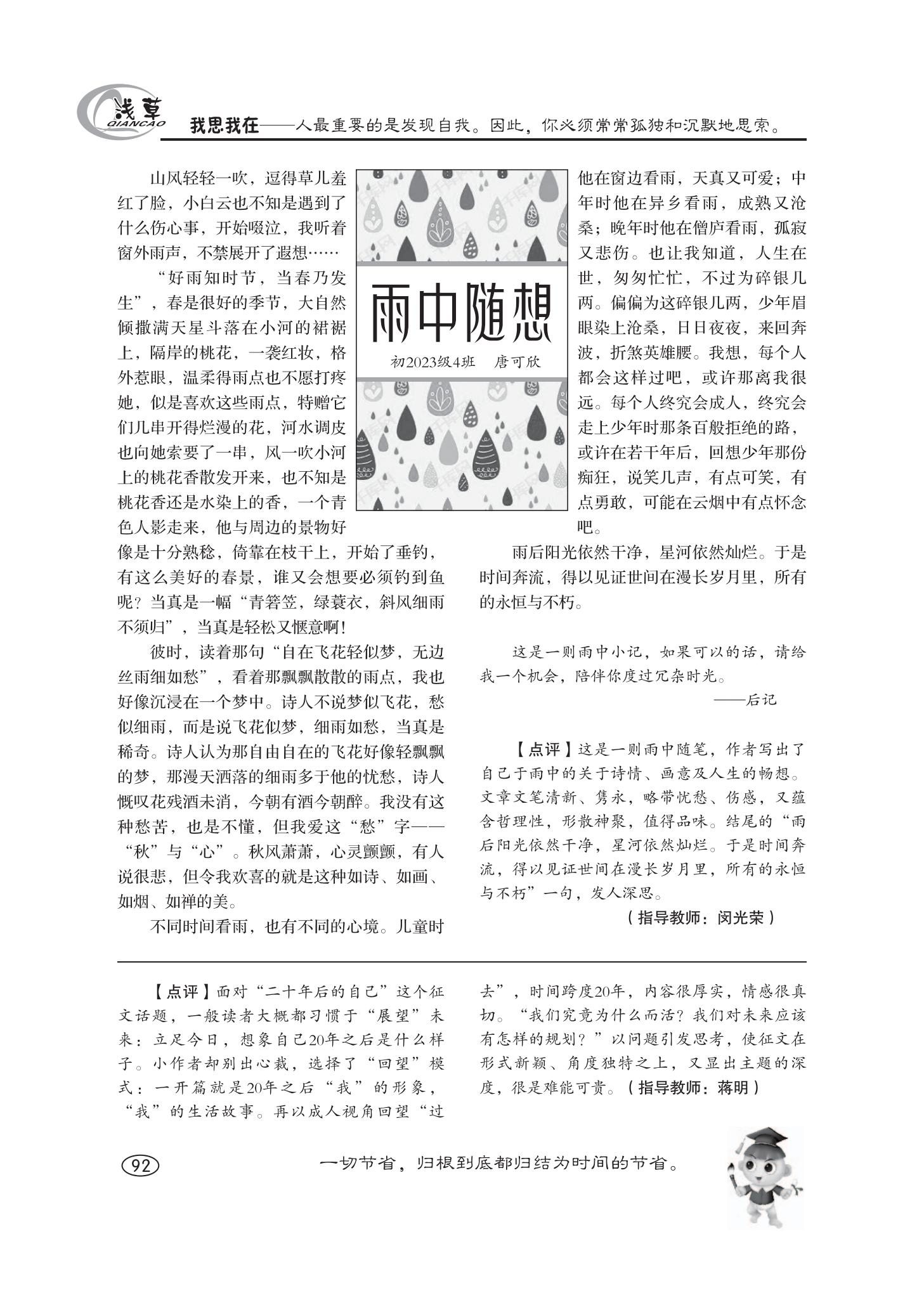 浅草 QIANCAO 我思我在——人最重要的是发现自我。因此，你必须常常孤独和沉默地思索。

雨中随想

初2023级4班　唐可欣

山风轻轻一吹，逗得草儿羞红了脸，小白云也不知是遇到了什么伤心事，开始啜泣，我听着窗外雨声，不禁展开了遐想……

“好雨知时节，当春乃发生”，春是很好的季节，大自然倾撒满天星斗落在小河的裙裾上，隔岸的桃花，一袭红妆，格外惹眼，温柔得雨点也不愿打疼她，似是喜欢这些雨点，特赠它们几串开得烂漫的花，河水调皮也向她索要了一串，风一吹小河上的桃花香散发开来，也不知是桃花香还是水染上的香，一个青色人影走来，他与周边的景物好像是十分熟稔，倚靠在枝干上，开始了垂钓，有这么美好的春景，谁又会想要必须钓到鱼呢？当真是一幅“青箬笠，绿蓑衣，斜风细雨不须归”，当真是轻松又惬意啊！

彼时，读着那句“自在飞花轻似梦，无边丝雨细如愁”，看着那飘飘散散的雨点，我也好像沉浸在一个梦中。诗人不说梦似飞花，愁似细雨，而是说飞花似梦，细雨如愁，当真是稀奇。诗人认为那自由自在的飞花好像轻飘飘的梦，那漫天洒落的细雨多于他的忧愁，诗人慨叹花残酒未消，今朝有酒今朝醉。我没有这种愁苦，也是不懂，但我爱这“愁”字——“秋”与“心”。秋风萧萧，心灵颤颤，有人说很悲，但令我欢喜的就是这种如诗、如画、如烟、如禅的美。

不同时间看雨，也有不同的心境。儿童时他在窗边看雨，天真又可爱；中年时他在异乡看雨，成熟又沧桑；晚年时他在僧庐看雨，孤寂又悲伤。也让我知道，人生在世，匆匆忙忙，不过为碎银几两。偏偏为这碎银几两，少年眉眼染上沧桑，日日夜夜，来回奔波，折煞英雄腰。我想，每个人都会这样过吧，或许那离我很远。每个人终究会成人，终究会走上少年时那条百般拒绝的路，或许在若干年后，回想少年那份痴狂，说笑几声，有点可笑，有点勇敢，可能在云烟中有点怀念吧。

雨后阳光依然干净，星河依然灿烂。于是时间奔流，得以见证世间在漫长岁月里，所有的永恒与不朽。

这是一则雨中小记，如果可以的话，请给我一个机会，陪伴你度过冗杂时光。

——后记

【点评】这是一则雨中随笔，作者写出了自己于雨中的关于诗情、画意及人生的畅想。文章文笔清新、隽永，略带忧愁、伤感，又蕴含哲理性，形散神聚，值得品味。结尾的“雨后阳光依然干净，星河依然灿烂。于是时间奔流，得以见证世间在漫长岁月里，所有的永恒与不朽”一句，发人深思。

（指导教师：闵光荣）

【点评】面对“二十年后的自己”这个征文话题，一般读者大概都习惯于“展望”未来：立足今日，想象自己20年之后是什么样子。小作者却别出心裁，选择了“回望”模式：一开篇就是20年之后“我”的形象，“我”的生活故事。再以成人视角回望“过去”，时间跨度20年，内容很厚实，情感很真切。“我们究竟为什么而活？我们对未来应该有怎样的规划？”以问题引发思考，使征文在形式新颖、角度独特之上，又显出主题的深度，很是难能可贵。（指导教师：蒋明）

92

一切节省，归根到底都归结为时间的节省。